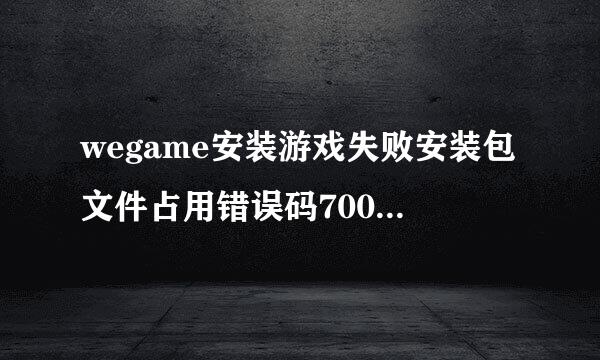 wegame安装游戏失败安装包文件占用错误码700...